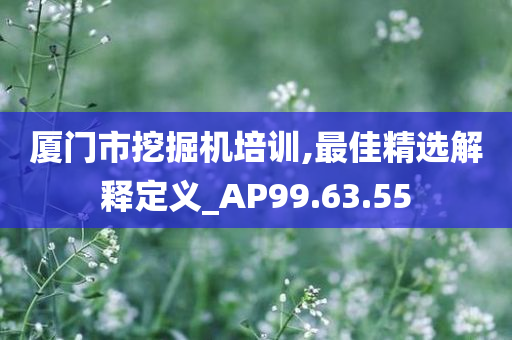 厦门市挖掘机培训,最佳精选解释定义_AP99.63.55